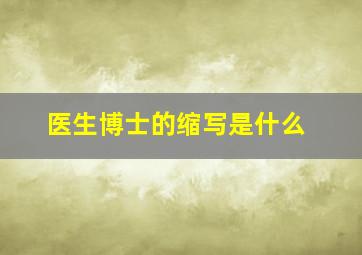 医生博士的缩写是什么